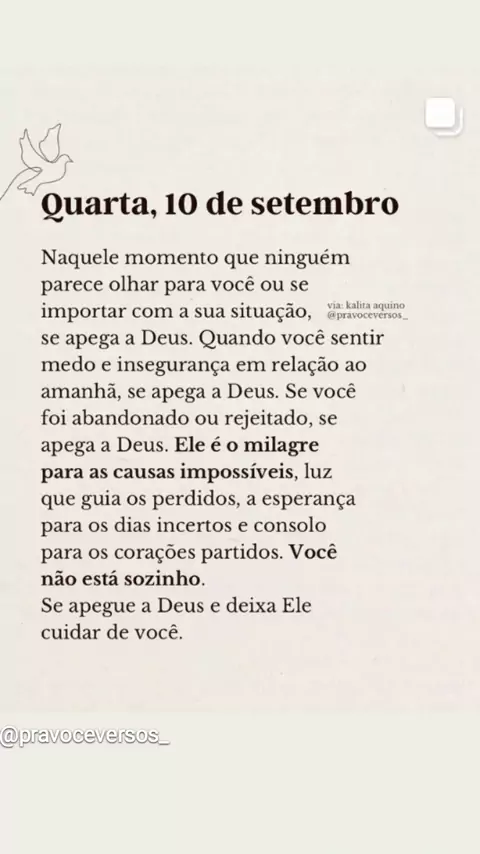 Quarta, 10 de setembro

Naquele momento que ninguém parece olhar para você ou se importar com a sua situação, se apega a Deus. Quando você sentir medo e insegurança em relação ao amanhã, se apega a Deus. Se você foi abandonado ou rejeitado, se apega a Deus. Ele é o milagre para as causas impossíveis, luz que guia os perdidos, a esperança para os dias incertos e consolo para os corações partidos. Você não está sozinho.
Se apegue a Deus e deixa Ele cuidar de você.

via: kalita aquino
@pravoceversos_

@pravoceversos_